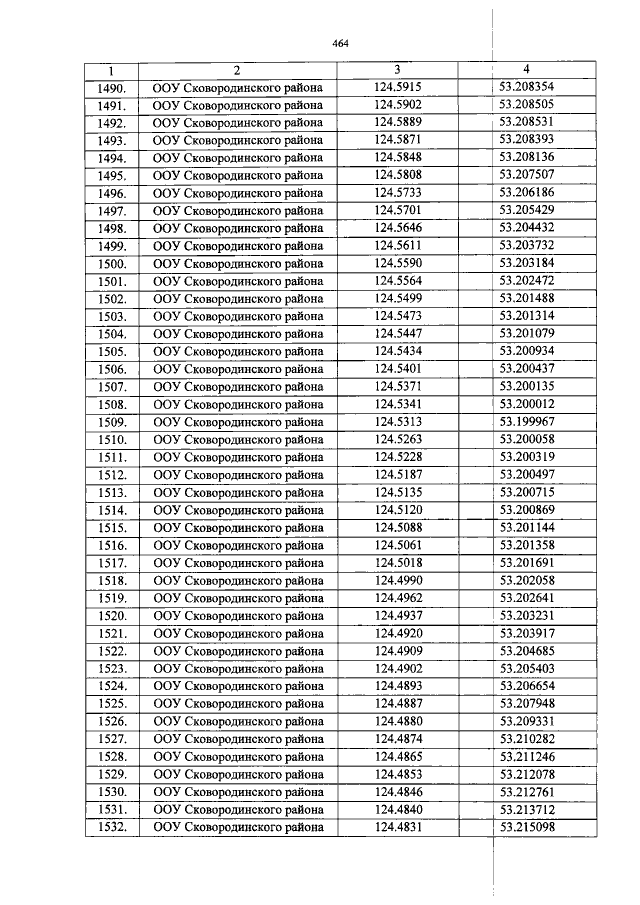 464

| 1 | 2 | 3 | 4 |
|---|---|---|---|
| 1490. | ООУ Сковородинского района | 124.5915 | 53.208354 |
| 1491. | ООУ Сковородинского района | 124.5902 | 53.208505 |
| 1492. | ООУ Сковородинского района | 124.5889 | 53.208531 |
| 1493. | ООУ Сковородинского района | 124.5871 | 53.208393 |
| 1494. | ООУ Сковородинского района | 124.5848 | 53.208136 |
| 1495. | ООУ Сковородинского района | 124.5808 | 53.207507 |
| 1496. | ООУ Сковородинского района | 124.5733 | 53.206186 |
| 1497. | ООУ Сковородинского района | 124.5701 | 53.205429 |
| 1498. | ООУ Сковородинского района | 124.5646 | 53.204432 |
| 1499. | ООУ Сковородинского района | 124.5611 | 53.203732 |
| 1500. | ООУ Сковородинского района | 124.5590 | 53.203184 |
| 1501. | ООУ Сковородинского района | 124.5564 | 53.202472 |
| 1502. | ООУ Сковородинского района | 124.5499 | 53.201488 |
| 1503. | ООУ Сковородинского района | 124.5473 | 53.201314 |
| 1504. | ООУ Сковородинского района | 124.5447 | 53.201079 |
| 1505. | ООУ Сковородинского района | 124.5434 | 53.200934 |
| 1506. | ООУ Сковородинского района | 124.5401 | 53.200437 |
| 1507. | ООУ Сковородинского района | 124.5371 | 53.200135 |
| 1508. | ООУ Сковородинского района | 124.5341 | 53.200012 |
| 1509. | ООУ Сковородинского района | 124.5313 | 53.199967 |
| 1510. | ООУ Сковородинского района | 124.5263 | 53.200058 |
| 1511. | ООУ Сковородинского района | 124.5228 | 53.200319 |
| 1512. | ООУ Сковородинского района | 124.5187 | 53.200497 |
| 1513. | ООУ Сковородинского района | 124.5135 | 53.200715 |
| 1514. | ООУ Сковородинского района | 124.5120 | 53.200869 |
| 1515. | ООУ Сковородинского района | 124.5088 | 53.201144 |
| 1516. | ООУ Сковородинского района | 124.5061 | 53.201358 |
| 1517. | ООУ Сковородинского района | 124.5018 | 53.201691 |
| 1518. | ООУ Сковородинского района | 124.4990 | 53.202058 |
| 1519. | ООУ Сковородинского района | 124.4962 | 53.202641 |
| 1520. | ООУ Сковородинского района | 124.4937 | 53.203231 |
| 1521. | ООУ Сковородинского района | 124.4920 | 53.203917 |
| 1522. | ООУ Сковородинского района | 124.4909 | 53.204685 |
| 1523. | ООУ Сковородинского района | 124.4902 | 53.205403 |
| 1524. | ООУ Сковородинского района | 124.4893 | 53.206654 |
| 1525. | ООУ Сковородинского района | 124.4887 | 53.207948 |
| 1526. | ООУ Сковородинского района | 124.4880 | 53.209331 |
| 1527. | ООУ Сковородинского района | 124.4874 | 53.210282 |
| 1528. | ООУ Сковородинского района | 124.4865 | 53.211246 |
| 1529. | ООУ Сковородинского района | 124.4853 | 53.212078 |
| 1530. | ООУ Сковородинского района | 124.4846 | 53.212761 |
| 1531. | ООУ Сковородинского района | 124.4840 | 53.213712 |
| 1532. | ООУ Сковородинского района | 124.4831 | 53.215098 |